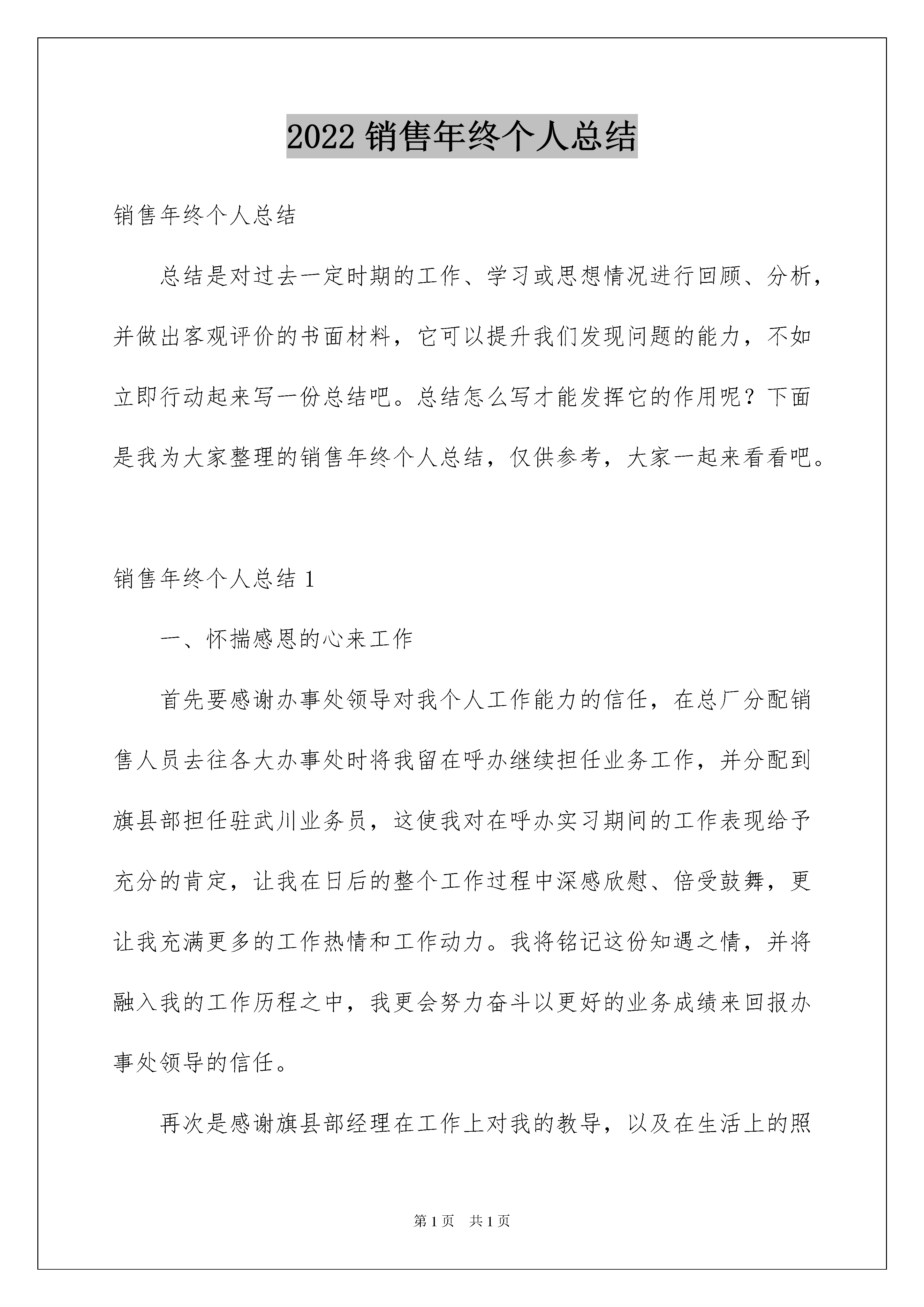 2022 销售年终个人总结

销售年终个人总结

总结是对过去一定时期的工作、学习或思想情况进行回顾、分析，并做出客观评价的书面材料，它可以提升我们发现问题的能力，不如立即行动起来写一份总结吧。总结怎么写才能发挥它的作用呢？下面是我为大家整理的销售年终个人总结，仅供参考，大家一起来看看吧。

销售年终个人总结 1

一、怀揣感恩的心来工作

首先要感谢办事处领导对我个人工作能力的信任，在总厂分配销售人员去往各大办事处时将我留在呼办继续担任业务工作，并分配到旗县部担任驻武川业务员，这使我对在呼办实习期间的工作表现给予充分的肯定，让我在日后的整个工作过程中深感欣慰、倍受鼓舞，更让我充满更多的工作热情和工作动力。我将铭记这份知遇之情，并将融入我的工作历程之中，我更会努力奋斗以更好的业务成绩来回报办事处领导的信任。

再次是感谢旗县部经理在工作上对我的教导，以及在生活上的照

第 1 页　共 1 页